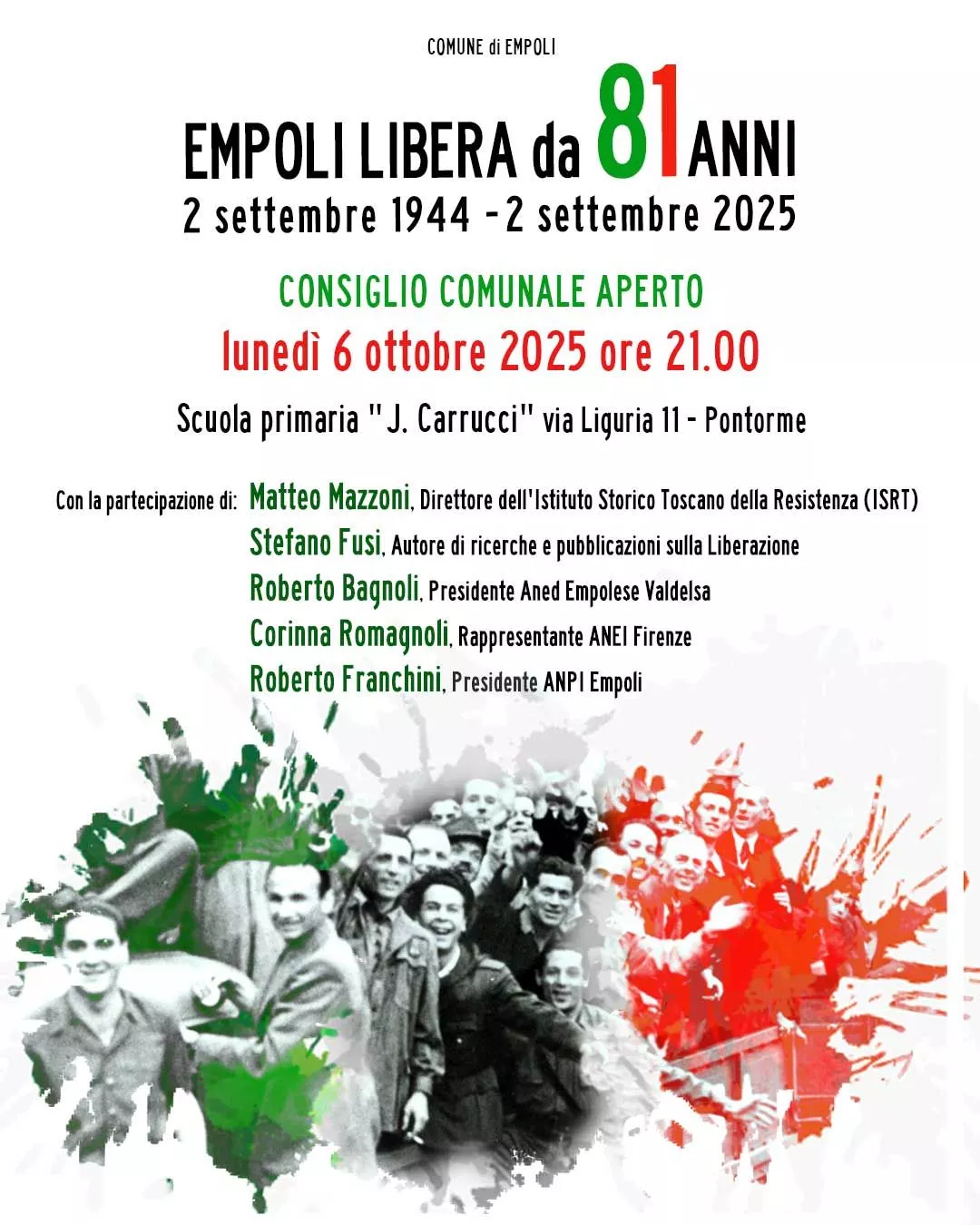 COMUNE di EMPOLI

EMPOLI LIBERA da 81 ANNI
2 settembre 1944 - 2 settembre 2025

CONSIGLIO COMUNALE APERTO
lunedì 6 ottobre 2025 ore 21.00

Scuola primaria "J. Carrucci" via Liguria 11 - Pontorme

Con la partecipazione di: Matteo Mazzoni, Direttore dell'Istituto Storico Toscano della Resistenza (ISRT)
Stefano Fusi, Autore di ricerche e pubblicazioni sulla Liberazione
Roberto Bagnoli, Presidente Aned Empolese Valdelsa
Corinna Romagnoli, Rappresentante ANEI Firenze
Roberto Franchini, Presidente ANPI Empoli